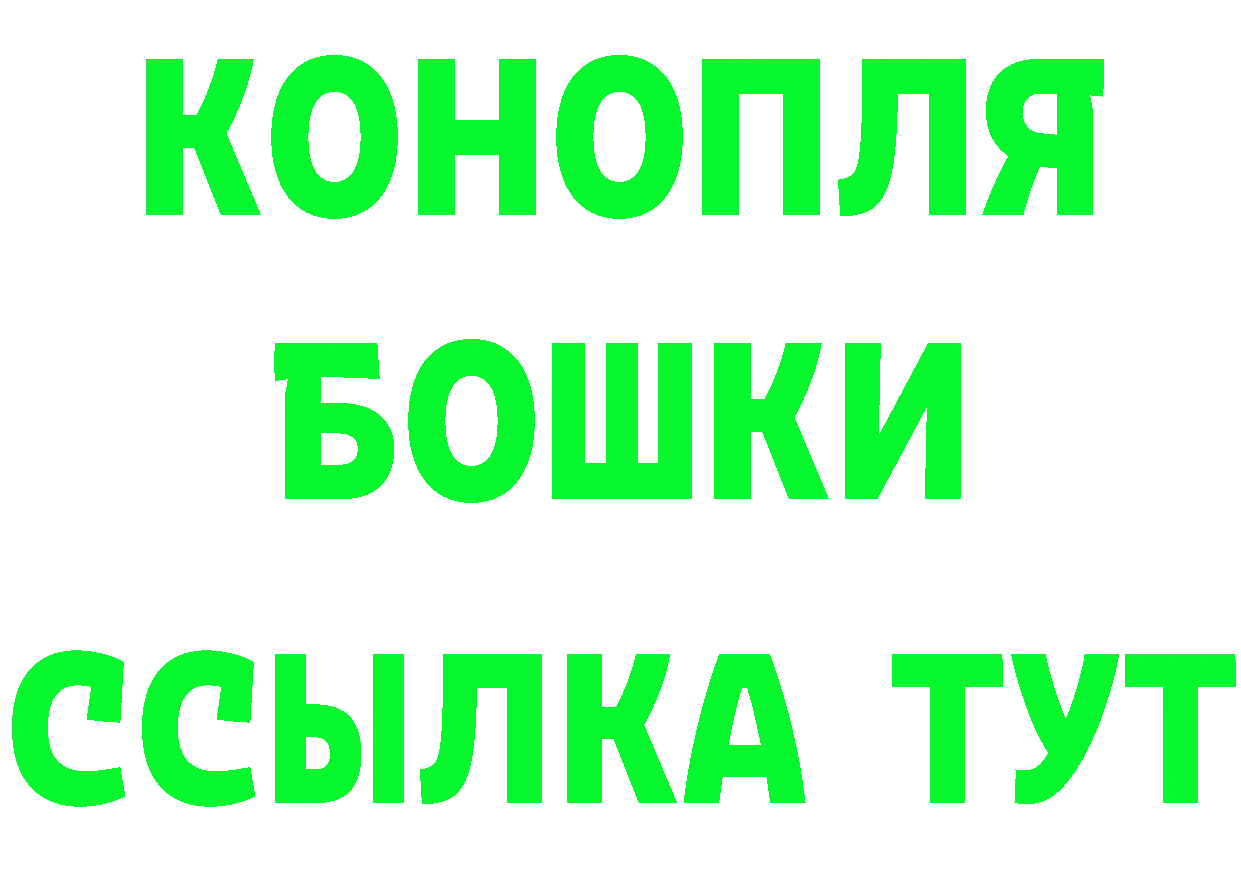 КОНОПЛЯ
БОШКИ
ССЫЛКА ТУТ